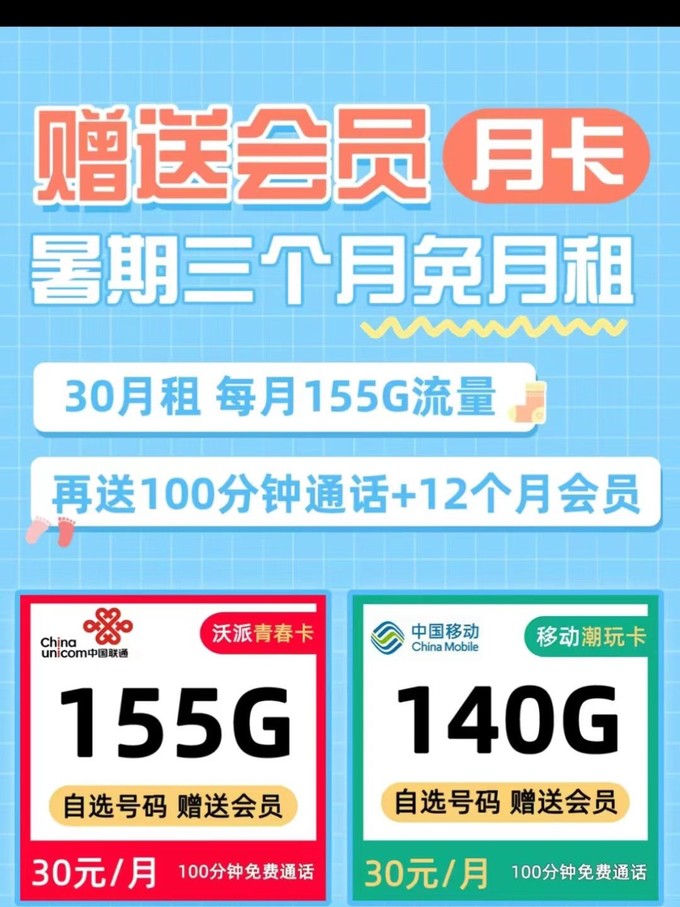 赠送会员 月卡
暑期三个月免月租

30月租 每月155G流量

再送100分钟通话+12个月会员

China unicom中国联通
沃派青春卡
155G
自选号码 赠送会员
30元/月 100分钟免费通话

中国移动 China Mobile
移动潮玩卡
140G
自选号码 赠送会员
30元/月 100分钟免费通话